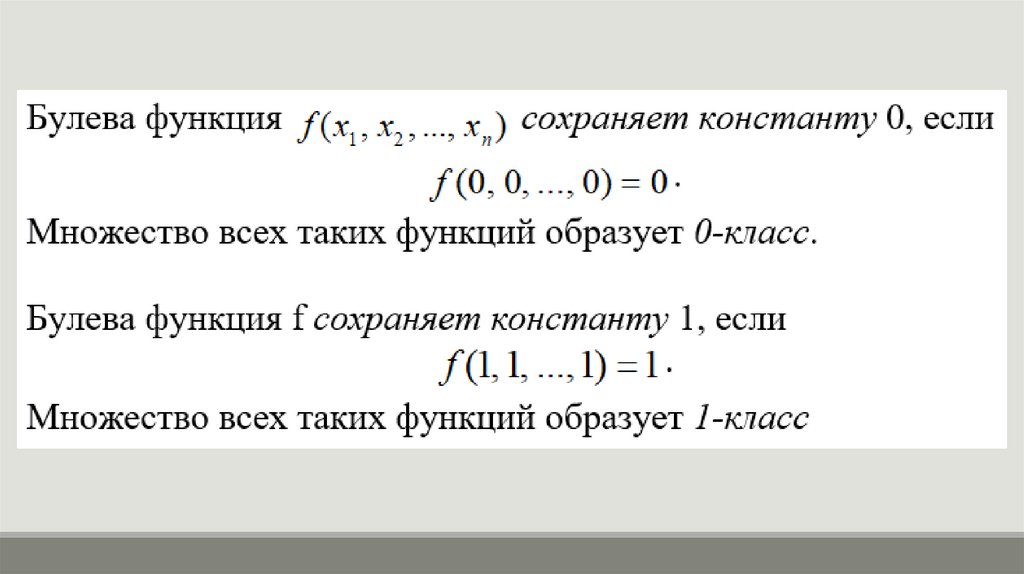 Булева функция $f(x_1, x_2, ..., x_n)$ сохраняет константу 0, если

$f(0, 0, ..., 0) = 0 \cdot$

Множество всех таких функций образует 0-класс.

Булева функция f сохраняет константу 1, если

$f(1, 1, ..., 1) = 1 \cdot$

Множество всех таких функций образует 1-класс